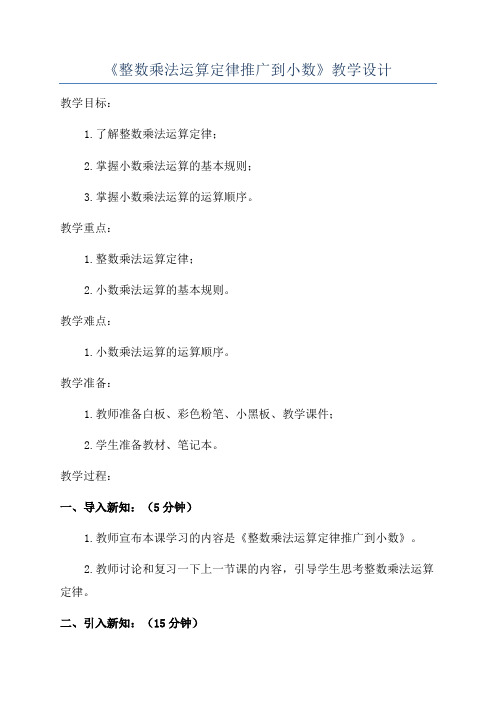 《整数乘法运算定律推广到小数》教学设计

教学目标：

1. 了解整数乘法运算定律；

2. 掌握小数乘法运算的基本规则；

3. 掌握小数乘法运算的运算顺序。

教学重点：

1. 整数乘法运算定律；

2. 小数乘法运算的基本规则。

教学难点：

1. 小数乘法运算的运算顺序。

教学准备：

1. 教师准备白板、彩色粉笔、小黑板、教学课件；

2. 学生准备教材、笔记本。

教学过程：

一、导入新知：（5 分钟）

1. 教师宣布本课学习的内容是《整数乘法运算定律推广到小数》。

2. 教师讨论和复习一下上一节课的内容，引导学生思考整数乘法运算定律。

二、引入新知：（15 分钟）